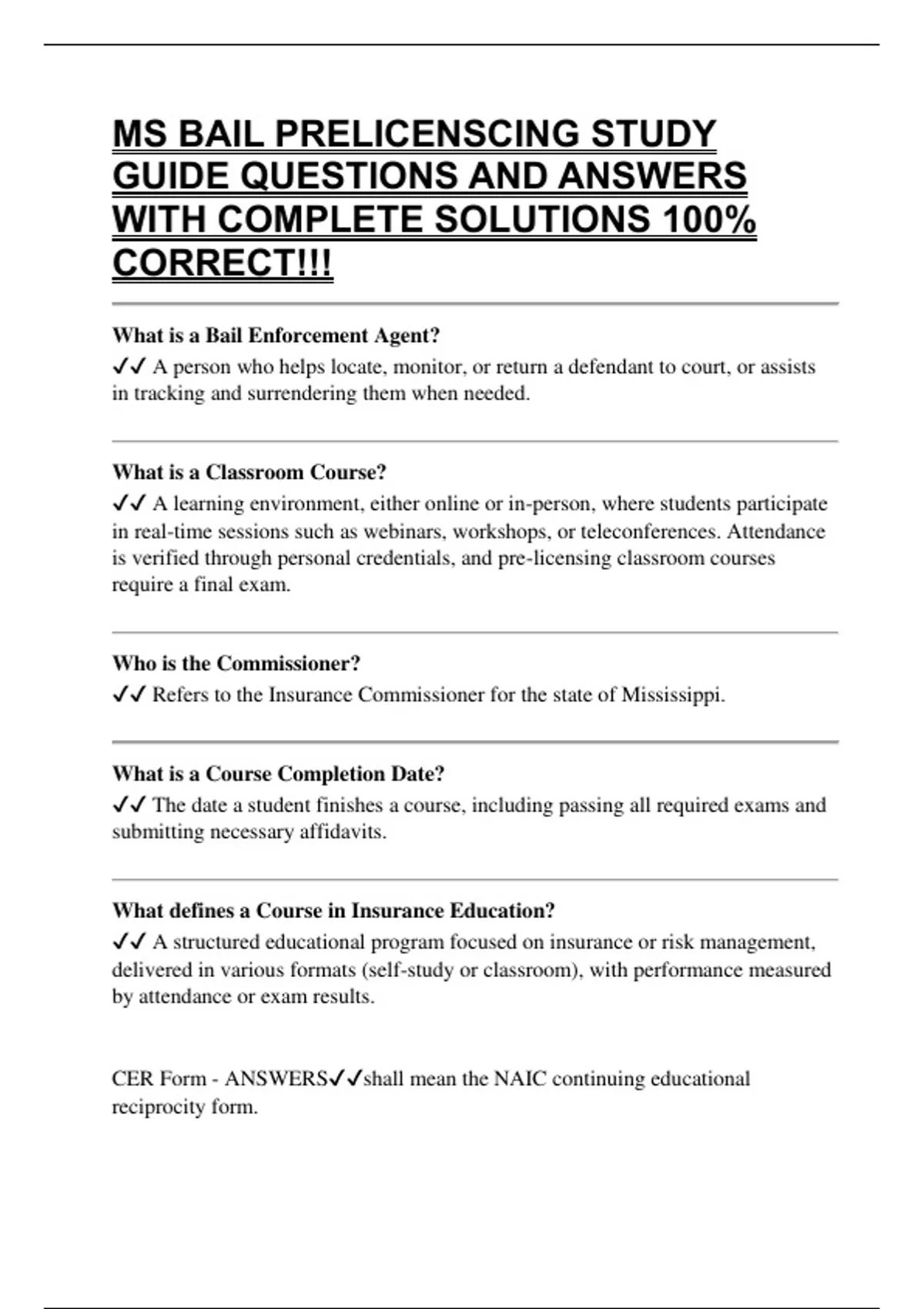 MS BAIL PRELICENSCING STUDY GUIDE QUESTIONS AND ANSWERS WITH COMPLETE SOLUTIONS 100% CORRECT!!!

What is a Bail Enforcement Agent?
✓✓ A person who helps locate, monitor, or return a defendant to court, or assists in tracking and surrendering them when needed.

What is a Classroom Course?
✓✓ A learning environment, either online or in-person, where students participate in real-time sessions such as webinars, workshops, or teleconferences. Attendance is verified through personal credentials, and pre-licensing classroom courses require a final exam.

Who is the Commissioner?
✓✓ Refers to the Insurance Commissioner for the state of Mississippi.

What is a Course Completion Date?
✓✓ The date a student finishes a course, including passing all required exams and submitting necessary affidavits.

What defines a Course in Insurance Education?
✓✓ A structured educational program focused on insurance or risk management, delivered in various formats (self-study or classroom), with performance measured by attendance or exam results.

CER Form - ANSWERS✓✓shall mean the NAIC continuing educational reciprocity form.